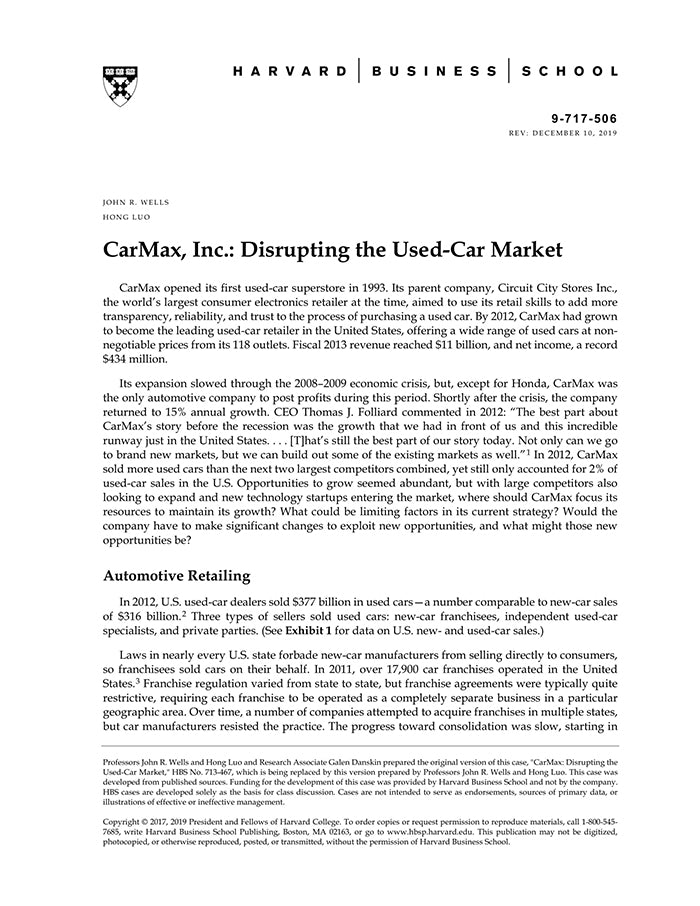 HARVARD | BUSINESS | SCHOOL

9-717-506
REV: DECEMBER 10, 2019

JOHN R. WELLS
HONG LUO

CarMax, Inc.: Disrupting the Used-Car Market

CarMax opened its first used-car superstore in 1993. Its parent company, Circuit City Stores Inc., the world's largest consumer electronics retailer at the time, aimed to use its retail skills to add more transparency, reliability, and trust to the process of purchasing a used car. By 2012, CarMax had grown to become the leading used-car retailer in the United States, offering a wide range of used cars at non-negotiable prices from its 118 outlets. Fiscal 2013 revenue reached $11 billion, and net income, a record $434 million.

Its expansion slowed through the 2008–2009 economic crisis, but, except for Honda, CarMax was the only automotive company to post profits during this period. Shortly after the crisis, the company returned to 15% annual growth. CEO Thomas J. Folliard commented in 2012: "The best part about CarMax's story before the recession was the growth that we had in front of us and this incredible runway just in the United States. . . . [T]hat's still the best part of our story today. Not only can we go to brand new markets, but we can build out some of the existing markets as well."$^1$ In 2012, CarMax sold more used cars than the next two largest competitors combined, yet still only accounted for 2% of used-car sales in the U.S. Opportunities to grow seemed abundant, but with large competitors also looking to expand and new technology startups entering the market, where should CarMax focus its resources to maintain its growth? What could be limiting factors in its current strategy? Would the company have to make significant changes to exploit new opportunities, and what might those new opportunities be?

Automotive Retailing

In 2012, U.S. used-car dealers sold $377 billion in used cars—a number comparable to new-car sales of $316 billion.$^2$ Three types of sellers sold used cars: new-car franchisees, independent used-car specialists, and private parties. (See Exhibit 1 for data on U.S. new- and used-car sales.)

Laws in nearly every U.S. state forbade new-car manufacturers from selling directly to consumers, so franchisees sold cars on their behalf. In 2011, over 17,900 car franchises operated in the United States.$^3$ Franchise regulation varied from state to state, but franchise agreements were typically quite restrictive, requiring each franchise to be operated as a completely separate business in a particular geographic area. Over time, a number of companies attempted to acquire franchises in multiple states, but car manufacturers resisted the practice. The progress toward consolidation was slow, starting in

Professors John R. Wells and Hong Luo and Research Associate Galen Danskin prepared the original version of this case, "CarMax: Disrupting the Used-Car Market," HBS No. 713-467, which is being replaced by this version prepared by Professors John R. Wells and Hong Luo. This case was developed from published sources. Funding for the development of this case was provided by Harvard Business School and not by the company. HBS cases are developed solely as the basis for class discussion. Cases are not intended to serve as endorsements, sources of primary data, or illustrations of effective or ineffective management.

Copyright © 2017, 2019 President and Fellows of Harvard College. To order copies or request permission to reproduce materials, call 1-800-545-7685, write Harvard Business School Publishing, Boston, MA 02163, or go to www.hbsp.harvard.edu. This publication may not be digitized, photocopied, or otherwise reproduced, posted, or transmitted, without the permission of Harvard Business School.